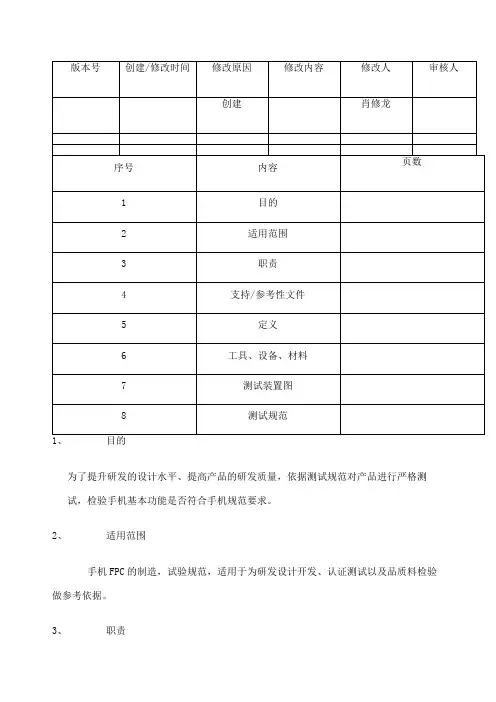 | 版本号 | 创建/修改时间 | 修改原因 | 修改内容 | 修改人 | 审核人 |
|---|---|---|---|---|---|
| | | 创建 | | 肖修龙 | |
| | | | | | |
| | | | | | |

| 序号 | 内容 | 页数 |
|---|---|---|
| 1 | 目的 | |
| 2 | 适用范围 | |
| 3 | 职责 | |
| 4 | 支持/参考性文件 | |
| 5 | 定义 | |
| 6 | 工具、设备、材料 | |
| 7 | 测试装置图 | |
| 8 | 测试规范 | |

1、 目的

为了提升研发的设计水平、提高产品的研发质量，依据测试规范对产品进行严格测试，检验手机基本功能是否符合手机规范要求。

2、 适用范围

手机FPC的制造，试验规范，适用于为研发设计开发、认证测试以及品质料检验做参考依据。

3、 职责